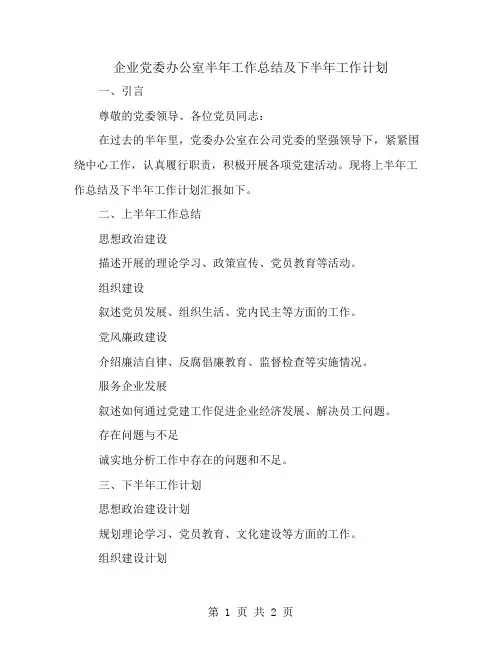 企业党委办公室半年工作总结及下半年工作计划

一、引言

尊敬的党委领导、各位党员同志：

在过去的半年里，党委办公室在公司党委的坚强领导下，紧紧围绕中心工作，认真履行职责，积极开展各项党建活动。现将上半年工作总结及下半年工作计划汇报如下。

二、上半年工作总结

思想政治建设

描述开展的理论学习、政策宣传、党员教育等活动。

组织建设

叙述党员发展、组织生活、党内民主等方面的工作。

党风廉政建设

介绍廉洁自律、反腐倡廉教育、监督检查等实施情况。

服务企业发展

叙述如何通过党建工作促进企业经济发展、解决员工问题。

存在问题与不足

诚实地分析工作中存在的问题和不足。

三、下半年工作计划

思想政治建设计划

规划理论学习、党员教育、文化建设等方面的工作。

组织建设计划

第 1 页 共 2 页